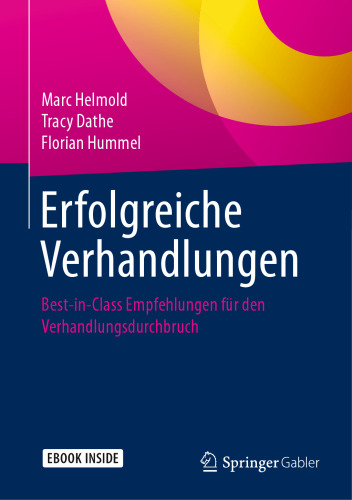 Marc Helmold
Tracy Dathe
Florian Hummel

Erfolgreiche Verhandlungen

Best-in-Class Empfehlungen für den Verhandlungsdurchbruch

EBOOK INSIDE

Springer Gabler